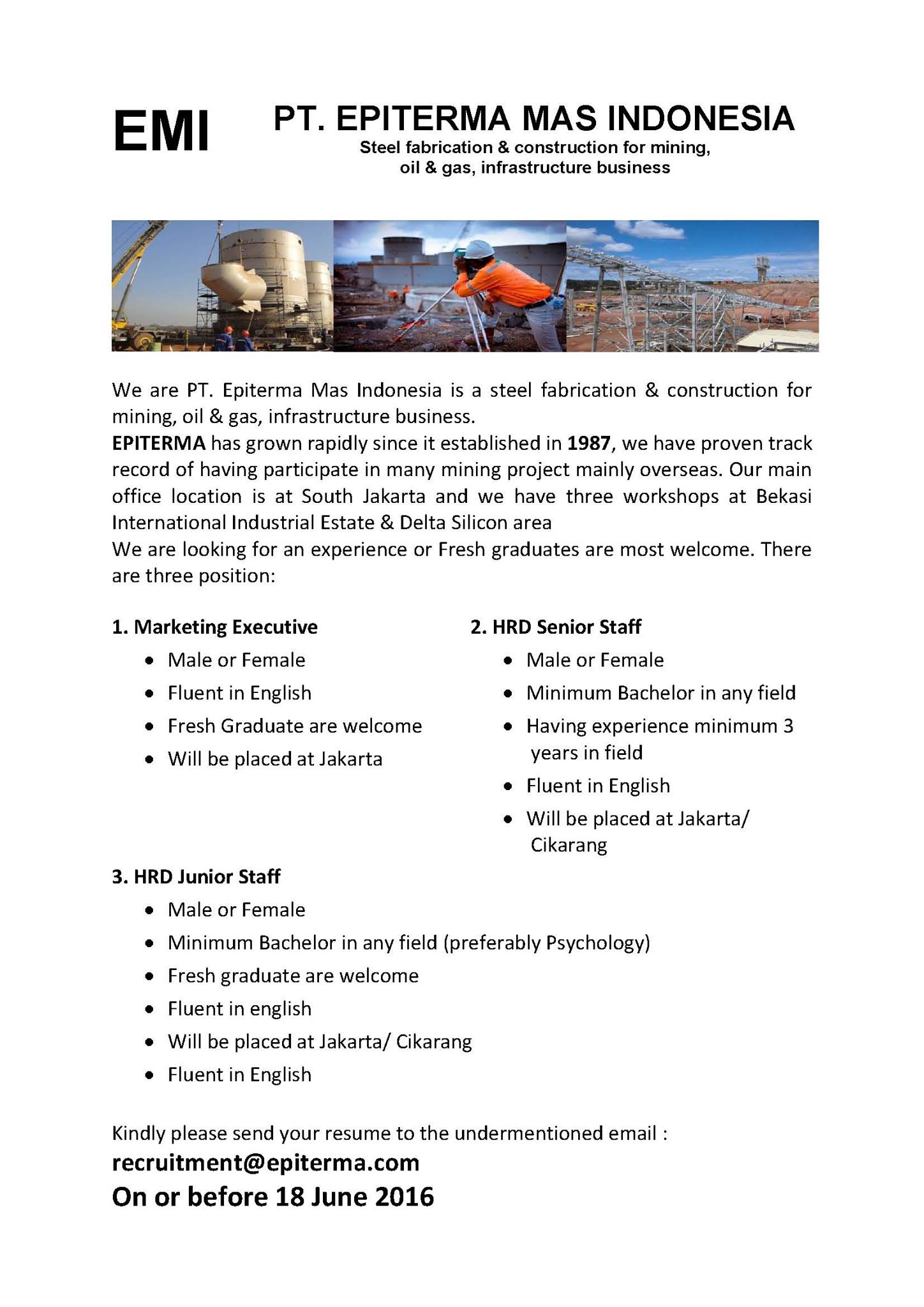 EMI

PT. EPITERMA MAS INDONESIA
Steel fabrication & construction for mining, oil & gas, infrastructure business

We are PT. Epiterma Mas Indonesia is a steel fabrication & construction for mining, oil & gas, infrastructure business.
EPITERMA has grown rapidly since it established in 1987, we have proven track record of having participate in many mining project mainly overseas. Our main office location is at South Jakarta and we have three workshops at Bekasi International Industrial Estate & Delta Silicon area
We are looking for an experience or Fresh graduates are most welcome. There are three position:

1. Marketing Executive
• Male or Female
• Fluent in English
• Fresh Graduate are welcome
• Will be placed at Jakarta

2. HRD Senior Staff
• Male or Female
• Minimum Bachelor in any field
• Having experience minimum 3 years in field
• Fluent in English
• Will be placed at Jakarta/ Cikarang

3. HRD Junior Staff
• Male or Female
• Minimum Bachelor in any field (preferably Psychology)
• Fresh graduate are welcome
• Fluent in english
• Will be placed at Jakarta/ Cikarang
• Fluent in English

Kindly please send your resume to the undermentioned email :
recruitment@epiterma.com
On or before 18 June 2016